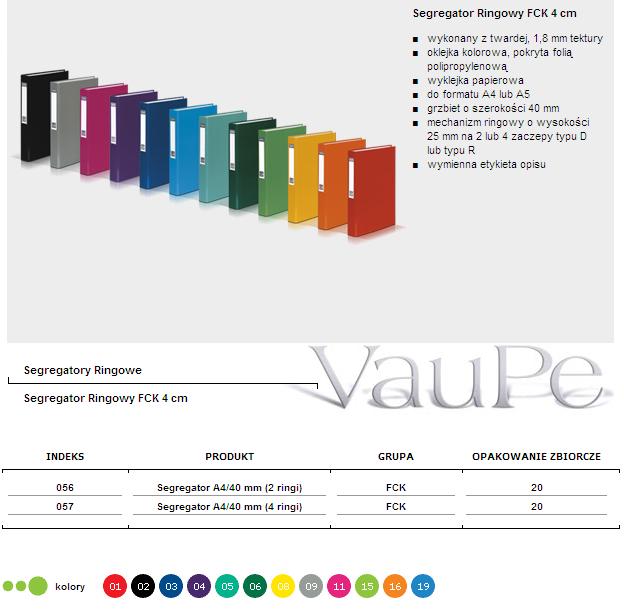 Segregator Ringowy FCK 4 cm

- wykonany z twardej, 1,8 mm tektury
- oklejka kolorowa, pokryta folią polipropylenową
- wyklejka papierowa
- do formatu A4 lub A5
- grzbiet o szerokości 40 mm
- mechanizm ringowy o wysokości 25 mm na 2 lub 4 zaczepy typu D lub typu R
- wymienna etykieta opisu

Segregatory Ringowe

Segregator Ringowy FCK 4 cm

VauPe

| INDEKS | PRODUKT | GRUPA | OPAKOWANIE ZBIORCZE |
|---|---|---|---|
| 056 | Segregator A4/40 mm (2 ringi) | FCK | 20 |
| 057 | Segregator A4/40 mm (4 ringi) | FCK | 20 |

kolory 01 02 03 04 05 06 08 09 11 15 16 19